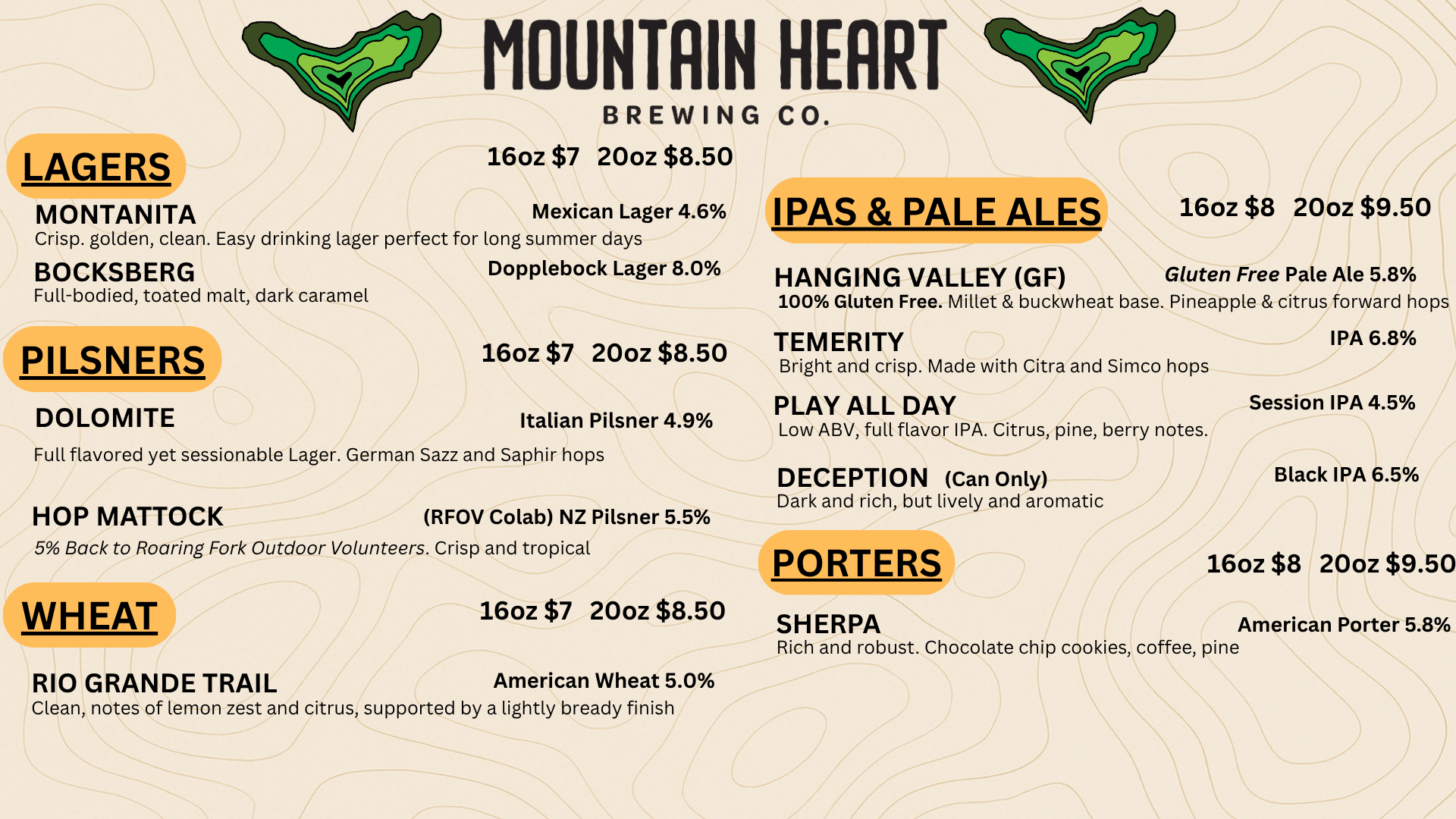 MOUNTAIN HEART
BREWING CO.

LAGERS
16oz $7 20oz $8.50

MONTANITA
Mexican Lager 4.6%
Crisp. golden, clean. Easy drinking lager perfect for long summer days

BOCKSBERG
Dopplebock Lager 8.0%
Full-bodied, toated malt, dark caramel

PILSNERS
16oz $7 20oz $8.50

DOLOMITE
Italian Pilsner 4.9%
Full flavored yet sessionable Lager. German Sazz and Saphir hops

HOP MATTOCK
(RFOV Colab) NZ Pilsner 5.5%
5% Back to Roaring Fork Outdoor Volunteers. Crisp and tropical

WHEAT
16oz $7 20oz $8.50

RIO GRANDE TRAIL
American Wheat 5.0%
Clean, notes of lemon zest and citrus, supported by a lightly bready finish

IPAS & PALE ALES
16oz $8 20oz $9.50

HANGING VALLEY (GF)
Gluten Free Pale Ale 5.8%
100% Gluten Free. Millet & buckwheat base. Pineapple & citrus forward hops

TEMERITY
IPA 6.8%
Bright and crisp. Made with Citra and Simco hops

PLAY ALL DAY
Session IPA 4.5%
Low ABV, full flavor IPA. Citrus, pine, berry notes.

DECEPTION (Can Only)
Black IPA 6.5%
Dark and rich, but lively and aromatic

PORTERS
16oz $8 20oz $9.50

SHERPA
American Porter 5.8%
Rich and robust. Chocolate chip cookies, coffee, pine